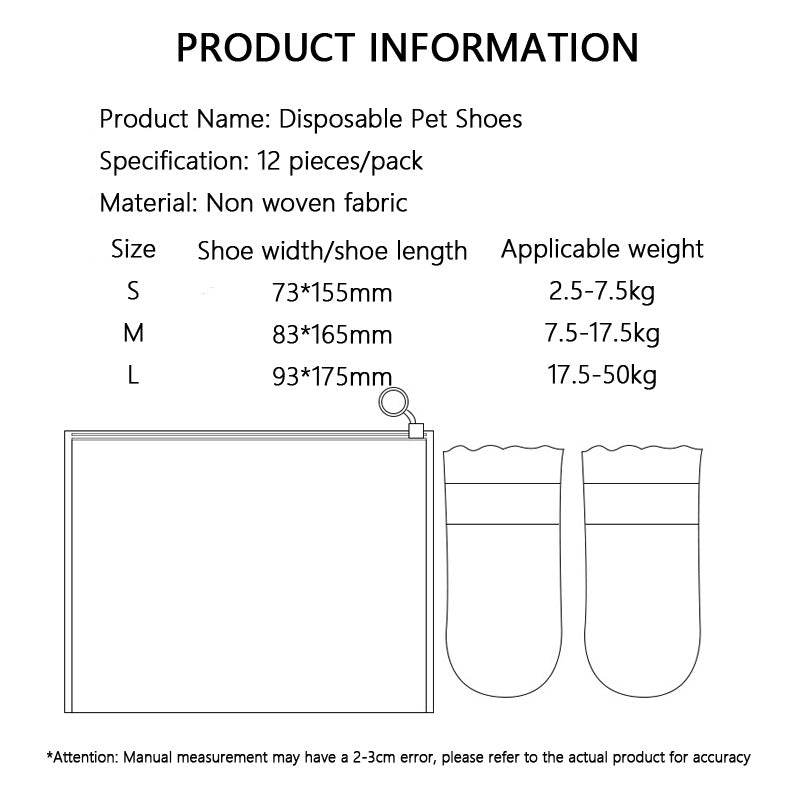 PRODUCT INFORMATION

Product Name: Disposable Pet Shoes

Specification: 12 pieces/pack

Material: Non woven fabric

| Size | Shoe width/shoe length | Applicable weight |
|---|---|---|
| S | 73*155mm | 2.5-7.5kg |
| M | 83*165mm | 7.5-17.5kg |
| L | 93*175mm | 17.5-50kg |

*Attention: Manual measurement may have a 2-3cm error, please refer to the actual product for accuracy